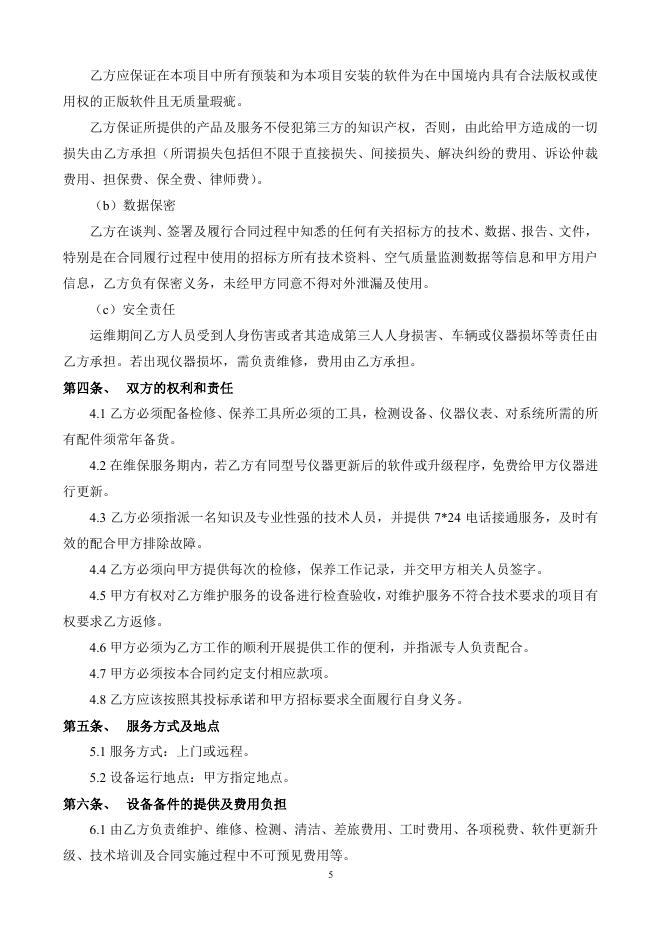 乙方应保证在本项目中所有预装和为本项目安装的软件为在中国境内具有合法版权或使用权的正版软件且无质量瑕疵。

乙方保证所提供的产品及服务不侵犯第三方的知识产权，否则，由此给甲方造成的一切损失由乙方承担（所谓损失包括但不限于直接损失、间接损失、解决纠纷的费用、诉讼仲裁费用、担保费、保全费、律师费）。

（b）数据保密

乙方在谈判、签署及履行合同过程中知悉的任何有关招标方的技术、数据、报告、文件，特别是在合同履行过程中使用的招标方所有技术资料、空气质量监测数据等信息和甲方用户信息，乙方负有保密义务，未经甲方同意不得对外泄漏及使用。

（c）安全责任

运维期间乙方人员受到人身伤害或者其造成第三人人身损害、车辆或仪器损坏等责任由乙方承担。若出现仪器损坏，需负责维修，费用由乙方承担。

第四条、 双方的权利和责任

4.1 乙方必须配备检修、保养工具所必须的工具，检测设备、仪器仪表、对系统所需的所有配件须常年备货。

4.2 在维保服务期内，若乙方有同型号仪器更新后的软件或升级程序，免费给甲方仪器进行更新。

4.3 乙方必须指派一名知识及专业性强的技术人员，并提供 7*24 电话接通服务，及时有效的配合甲方排除故障。

4.4 乙方必须向甲方提供每次的检修，保养工作记录，并交甲方相关人员签字。

4.5 甲方有权对乙方维护服务的设备进行检查验收，对维护服务不符合技术要求的项目有权要求乙方返修。

4.6 甲方必须为乙方工作的顺利开展提供工作的便利，并指派专人负责配合。

4.7 甲方必须按本合同约定支付相应款项。

4.8 乙方应该按照其投标承诺和甲方招标要求全面履行自身义务。

第五条、 服务方式及地点

5.1 服务方式：上门或远程。

5.2 设备运行地点：甲方指定地点。

第六条、 设备备件的提供及费用负担

6.1 由乙方负责维护、维修、检测、清洁、差旅费用、工时费用、各项税费、软件更新升级、技术培训及合同实施过程中不可预见费用等。

5